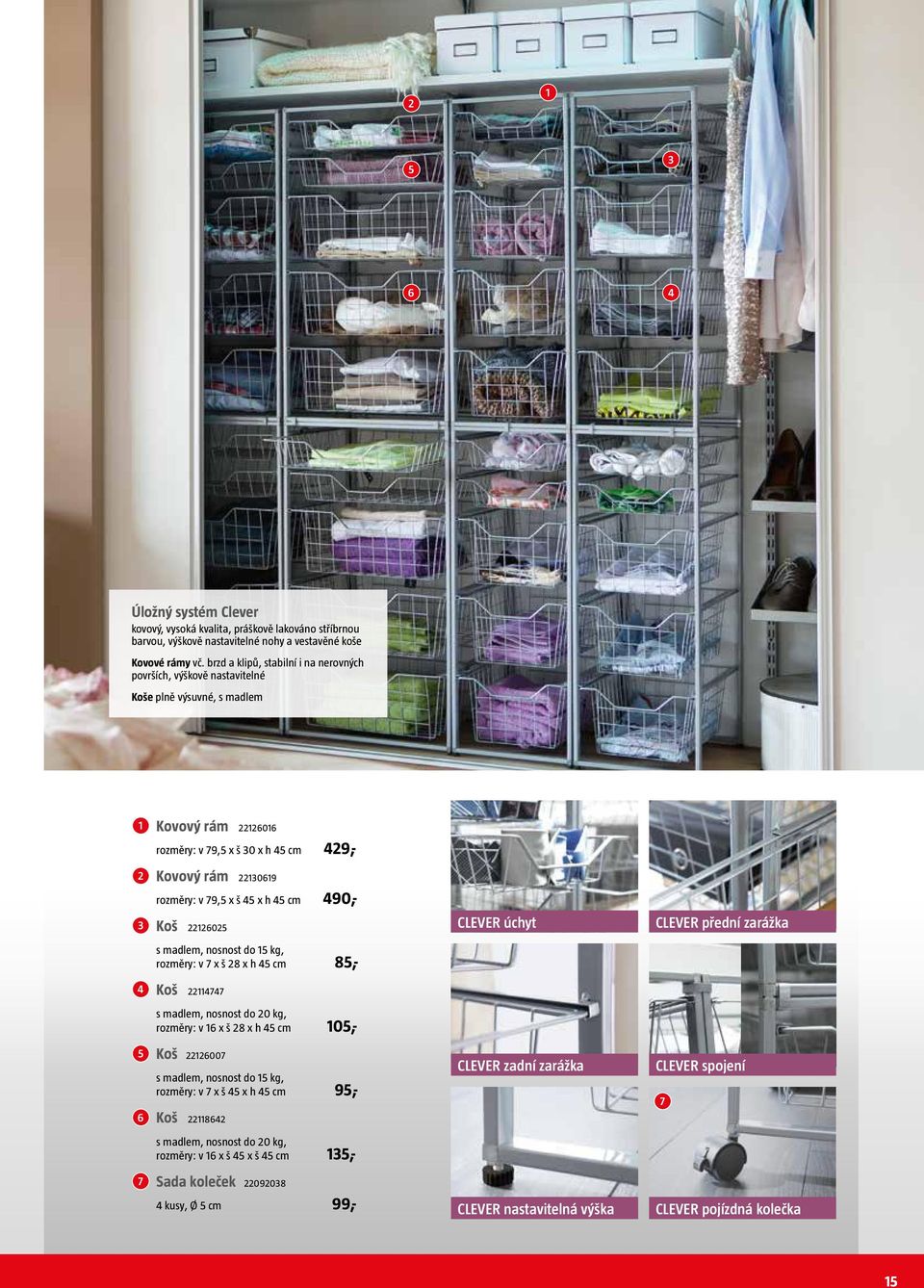 2
1
5
3
6
4

Úložný systém Clever
kovový, vysoká kvalita, práškově lakováno stříbrnou barvou, výškově nastavitelné nohy a vestavěné koše

Kovové rámy vč. brzd a klipů, stabilní i na nerovných površích, výškově nastavitelné

Koše plně výsuvné, s madlem

1 Kovový rám 22126016
rozměry: v 79,5 x š 30 x h 45 cm 429,-

2 Kovový rám 22130619
rozměry: v 79,5 x š 45 x h 45 cm 490,-

3 Koš 22126025
s madlem, nosnost do 15 kg, rozměry: v 7 x š 28 x h 45 cm 85,-

4 Koš 22114747
s madlem, nosnost do 20 kg, rozměry: v 16 x š 28 x h 45 cm 105,-

5 Koš 22126007
s madlem, nosnost do 15 kg, rozměry: v 7 x š 45 x h 45 cm 95,-

6 Koš 22118642
s madlem, nosnost do 20 kg, rozměry: v 16 x š 45 x š 45 cm 135,-

7 Sada koleček 22092038
4 kusy, Ø 5 cm 99,-

CLEVER úchyt
CLEVER přední zarážka
CLEVER zadní zarážka
CLEVER spojení
7
CLEVER nastavitelná výška
CLEVER pojízdná kolečka

15